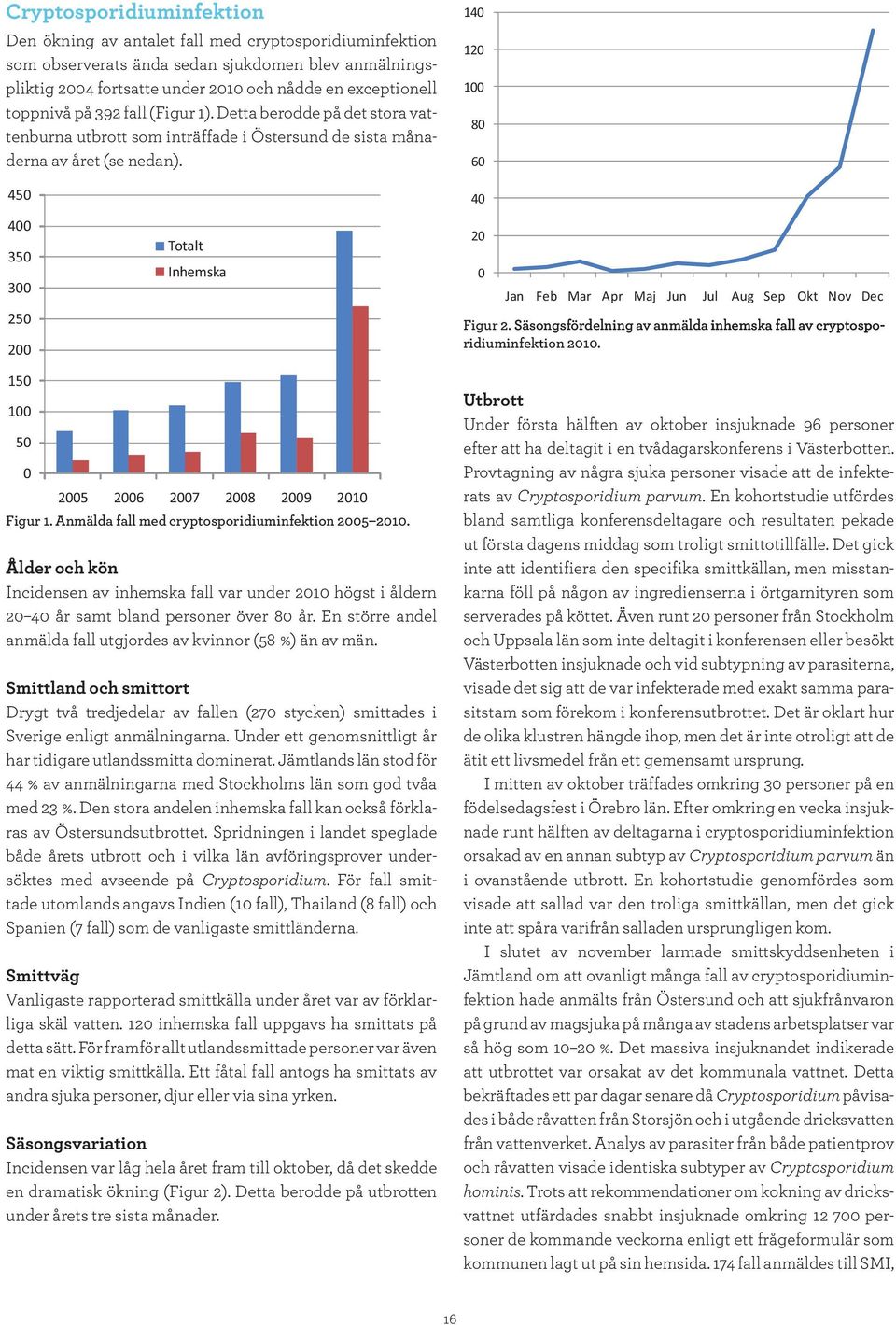 Cryptosporidiuminfektion

Den ökning av antalet fall med cryptosporidiuminfektion som observerats ända sedan sjukdomen blev anmälningspliktig 2004 fortsatte under 2010 och nådde en exceptionell toppnivå på 392 fall (Figur 1). Detta berodde på det stora vattenburna utbrott som inträffade i Östersund de sista månaderna av året (se nedan).

450
400
350
300
250
200
150
100
50
0

Totalt
Inhemska

2005 2006 2007 2008 2009 2010

Figur 1. Anmälda fall med cryptosporidiuminfektion 2005–2010.

Ålder och kön

Incidensen av inhemska fall var under 2010 högst i åldern 20–40 år samt bland personer över 80 år. En större andel anmälda fall utgjordes av kvinnor (58 %) än av män.

Smittland och smittort

Drygt två tredjedelar av fallen (270 stycken) smittades i Sverige enligt anmälningarna. Under ett genomsnittligt år har tidigare utlandssmitta dominerat. Jämtlands län stod för 44 % av anmälningarna med Stockholms län som god tvåa med 23 %. Den stora andelen inhemska fall kan också förklaras av Östersundsutbrottet. Spridningen i landet speglade både årets utbrott och i vilka län avföringsprover undersöktes med avseende på Cryptosporidium. För fall smittade utomlands angavs Indien (10 fall), Thailand (8 fall) och Spanien (7 fall) som de vanligaste smittländerna.

Smittväg

Vanligaste rapporterad smittkälla under året var av förklarliga skäl vatten. 120 inhemska fall uppgavs ha smittats på detta sätt. För framför allt utlandssmittade personer var även mat en viktig smittkälla. Ett fåtal fall antogs ha smittats av andra sjuka personer, djur eller via sina yrken.

Säsongsvariation

Incidensen var låg hela året fram till oktober, då det skedde en dramatisk ökning (Figur 2). Detta berodde på utbrotten under årets tre sista månader.

140
120
100
80
60
40
20
0

Jan Feb Mar Apr Maj Jun Jul Aug Sep Okt Nov Dec

Figur 2. Säsongsfördelning av anmälda inhemska fall av cryptosporidiuminfektion 2010.

Utbrott

Under första hälften av oktober insjuknade 96 personer efter att ha deltagit i en tvådagarskonferens i Västerbotten. Provtagning av några sjuka personer visade att de infekterats av Cryptosporidium parvum. En kohortstudie utfördes bland samtliga konferensdeltagare och resultaten pekade ut första dagens middag som troligt smittotillfälle. Det gick inte att identifiera den specifika smittkällan, men misstankarna föll på någon av ingredienserna i örtgarnityren som serverades på köttet. Även runt 20 personer från Stockholm och Uppsala län som inte deltagit i konferensen eller besökt Västerbotten insjuknade och vid subtypning av parasiterna, visade det sig att de var infekterade med exakt samma parasitstam som förekom i konferensutbrottet. Det är oklart hur de olika klustren hängde ihop, men det är inte otroligt att de ätit ett livsmedel från ett gemensamt ursprung.

I mitten av oktober träffades omkring 30 personer på en födelsedagsfest i Örebro län. Efter omkring en vecka insjuknade runt hälften av deltagarna i cryptosporidiuminfektion orsakad av en annan subtyp av Cryptosporidium parvum än i ovanstående utbrott. En kohortstudie genomfördes som visade att sallad var den troliga smittkällan, men det gick inte att spåra varifrån salladen ursprungligen kom.

I slutet av november larmade smittskyddsenheten i Jämtland om att ovanligt många fall av cryptosporidiuminfektion hade anmälts från Östersund och att sjukfrånvaron på grund av magsjuka på många av stadens arbetsplatser var så hög som 10–20 %. Det massiva insjuknandet indikerade att utbrottet var orsakat av det kommunala vattnet. Detta bekräftades ett par dagar senare då Cryptosporidium påvisades i både råvatten från Storsjön och i utgående dricksvatten från vattenverket. Analys av parasiter från både patientprov och råvatten visade identiska subtyper av Cryptosporidium hominis. Trots att rekommendationer om kokning av dricksvattnet utfärdades snabbt insjuknade omkring 12 700 personer de kommande veckorna enligt ett frågeformulär som kommunen lagt ut på sin hemsida. 174 fall anmäldes till SMI,

16